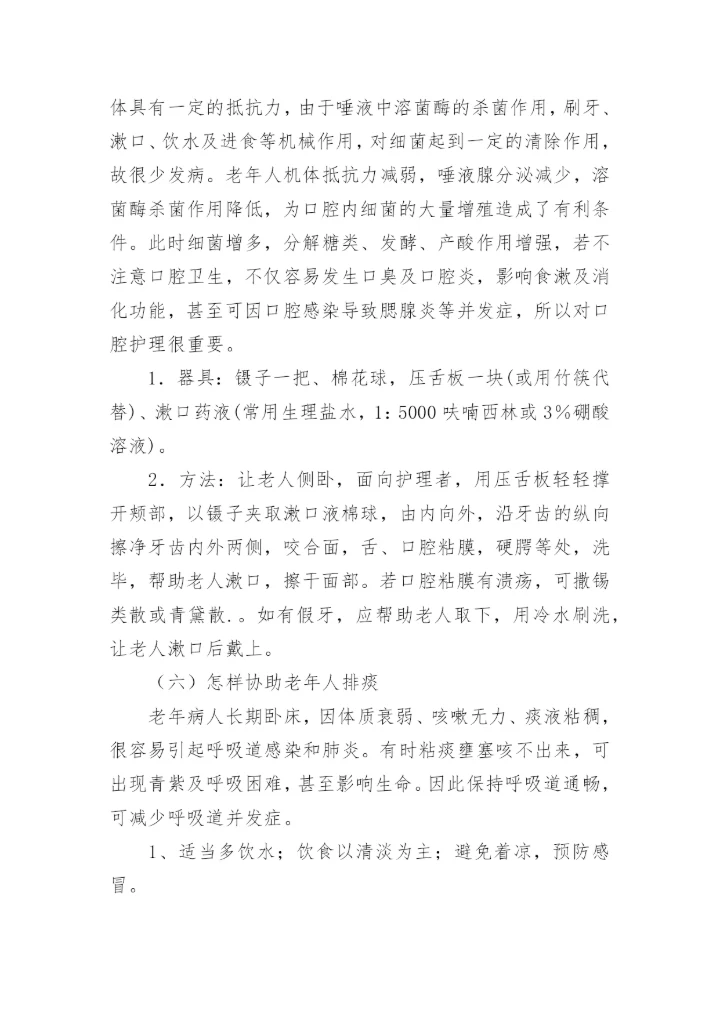 体具有一定的抵抗力，由于唾液中溶菌酶的杀菌作用，刷牙、漱口、饮水及进食等机械作用，对细菌起到一定的清除作用，故很少发病。老年人机体抵抗力减弱，唾液腺分泌减少，溶菌酶杀菌作用降低，为口腔内细菌的大量增殖造成了有利条件。此时细菌增多，分解糖类、发酵、产酸作用增强，若不注意口腔卫生，不仅容易发生口臭及口腔炎，影响食漱及消化功能，甚至可因口腔感染导致腮腺炎等并发症，所以对口腔护理很重要。

1．器具：镊子一把、棉花球，压舌板一块(或用竹筷代替)、漱口药液(常用生理盐水，1：5000 呋喃西林或 3%硼酸溶液)。

2．方法：让老人侧卧，面向护理者，用压舌板轻轻撑开颊部，以镊子夹取漱口液棉球，由内向外，沿牙齿的纵向擦净牙齿内外两侧，咬合面，舌、口腔粘膜，硬腭等处，洗毕，帮助老人漱口，擦干面部。若口腔粘膜有溃疡，可撒锡类散或青黛散.。如有假牙，应帮助老人取下，用冷水刷洗，让老人漱口后戴上。

（六）怎样协助老年人排痰

老年病人长期卧床，因体质衰弱、咳嗽无力、痰液粘稠，很容易引起呼吸道感染和肺炎。有时粘痰壅塞咳不出来，可出现青紫及呼吸困难，甚至影响生命。因此保持呼吸道通畅，可减少呼吸道并发症。

1、适当多饮水；饮食以清淡为主；避免着凉，预防感冒。